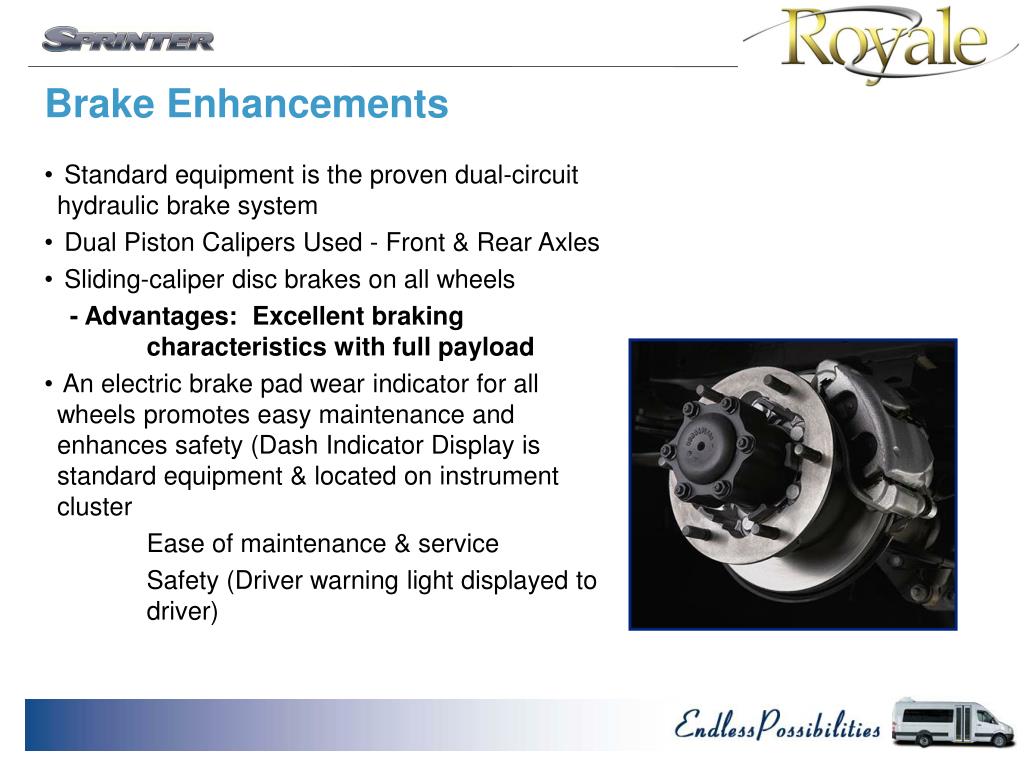 SPRINTER

Royale

Brake Enhancements

• Standard equipment is the proven dual-circuit hydraulic brake system

• Dual Piston Calipers Used - Front & Rear Axles

• Sliding-caliper disc brakes on all wheels

- Advantages: Excellent braking characteristics with full payload

• An electric brake pad wear indicator for all wheels promotes easy maintenance and enhances safety (Dash Indicator Display is standard equipment & located on instrument cluster

Ease of maintenance & service

Safety (Driver warning light displayed to driver)

Endless Possibilities